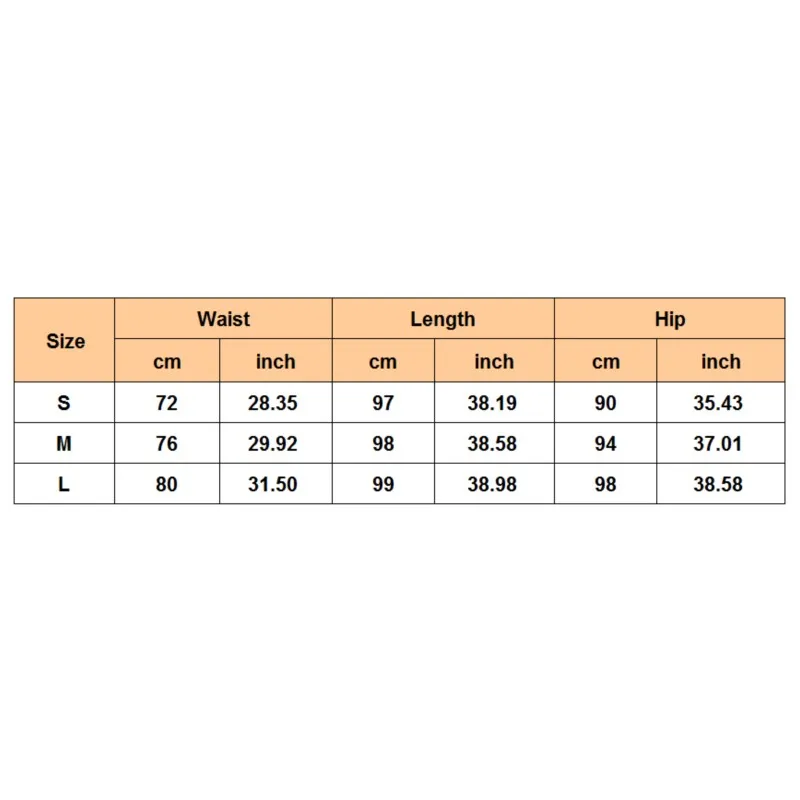 | Size | Waist | | Length | | Hip | |
|---|---|---|---|---|---|---|
| | cm | inch | cm | inch | cm | inch |
| S | 72 | 28.35 | 97 | 38.19 | 90 | 35.43 |
| M | 76 | 29.92 | 98 | 38.58 | 94 | 37.01 |
| L | 80 | 31.50 | 99 | 38.98 | 98 | 38.58 |